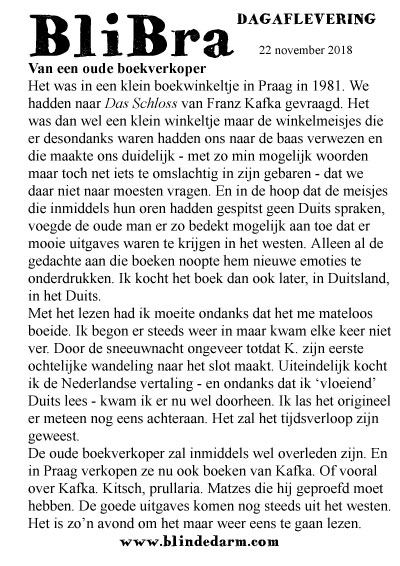 BliBra

DAGAFLEVERING

22 november 2018

Van een oude boekverkoper

Het was in een klein boekwinkeltje in Praag in 1981. We hadden naar Das Schloss van Franz Kafka gevraagd. Het was dan wel een klein winkeltje maar de winkelmeisjes die er desondanks waren hadden ons naar de baas verwezen en die maakte ons duidelijk - met zo min mogelijk woorden maar toch net iets te omslachtig in zijn gebaren - dat we daar niet naar moesten vragen. En in de hoop dat de meisjes die inmiddels hun oren hadden gespitst geen Duits spraken, voegde de oude man er zo bedekt mogelijk aan toe dat er mooie uitgaves waren te krijgen in het westen. Alleen al de gedachte aan die boeken noopte hem nieuwe emoties te onderdrukken. Ik kocht het boek dan ook later, in Duitsland, in het Duits.

Met het lezen had ik moeite ondanks dat het me mateloos boeide. Ik begon er steeds weer in maar kwam elke keer niet ver. Door de sneeuwnacht ongeveer totdat K. zijn eerste ochtelijke wandeling naar het slot maakt. Uiteindelijk kocht ik de Nederlandse vertaling - en ondanks dat ik ‘vloeiend’ Duits lees - kwam ik er nu wel doorheen. Ik las het origineel er meteen nog eens achteraan. Het zal het tijdsverloop zijn geweest.

De oude boekverkoper zal inmiddels wel overleden zijn. En in Praag verkopen ze nu ook boeken van Kafka. Of vooral over Kafka. Kitsch, prullaria. Matzes die hij geproefd moet hebben. De goede uitgaves komen nog steeds uit het westen. Het is zo’n avond om het maar weer eens te gaan lezen.

www.blindedarm.com